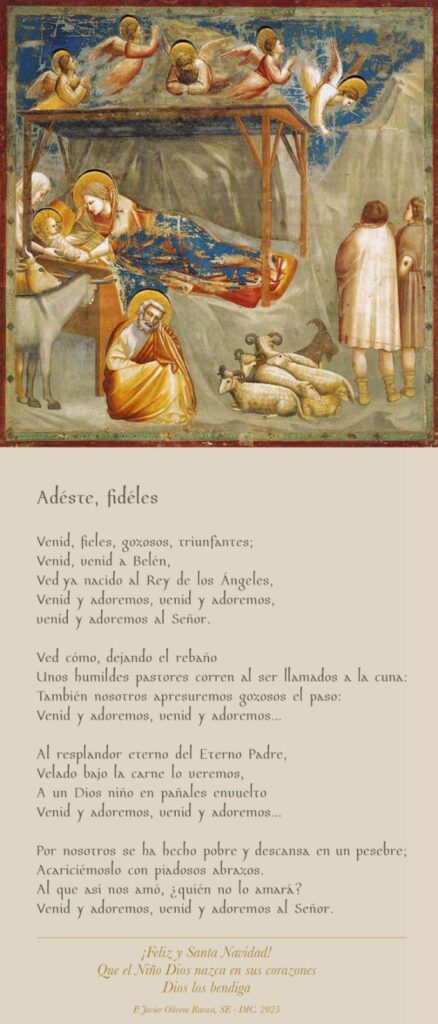 Adéste, fidéles

Venid, fieles, gozosos, triunfantes;
Venid, venid a Belén,
Ved ya nacido al Rey de los Ángeles,
Venid y adoremos, venid y adoremos,
venid y adoremos al Señor.

Ved cómo, dejando el rebaño
Unos humildes pastores corren al ser llamados a la cuna:
También nosotros apresuremos gozosos el paso:
Venid y adoremos, venid y adoremos...

Al resplandor eterno del Eterno Padre,
Velado bajo la carne lo veremos,
A un Dios niño en pañales envuelto
Venid y adoremos, venid y adoremos...

Por nosotros se ha hecho pobre y descansa en un pesebre;
Acariciémoslo con piadosos abrazos.
Al que así nos amó, ¿quién no lo amará?
Venid y adoremos, venid y adoremos al Señor.

¡Feliz y Santa Navidad!
Que el Niño Dios nazca en sus corazones
Dios los bendiga

P. Javier Olivera Ravasi, SE - DIC. 2025